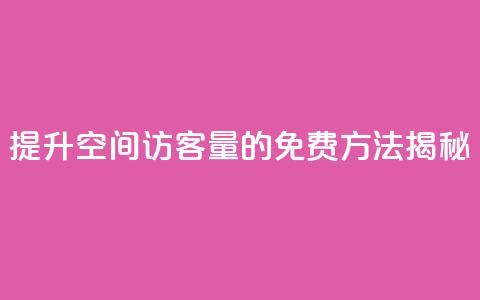 提升空间访客量的免费方法揭秘